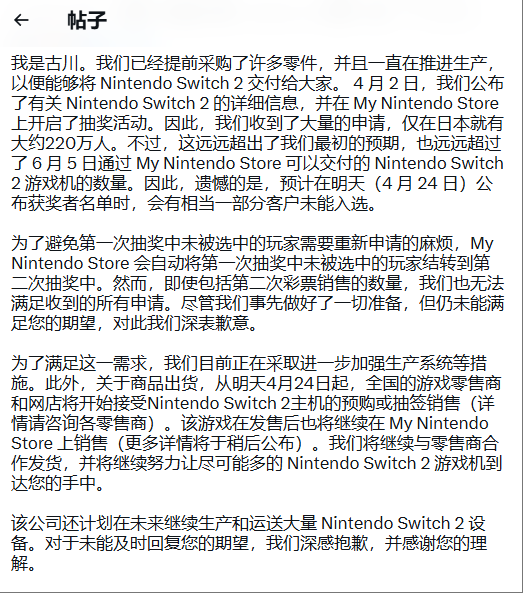 ← 帖子

我是古川。我们已经提前采购了许多零件，并且一直在推进生产，以便能够将 Nintendo Switch 2 交付给大家。 4 月 2 日，我们公布了有关 Nintendo Switch 2 的详细信息，并在 My Nintendo Store 上开启了抽奖活动。因此，我们收到了大量的申请，仅在日本就有大约220万人。不过，这远远超出了我们最初的预期，也远远超过了 6 月 5 日通过 My Nintendo Store 可以交付的 Nintendo Switch 2 游戏机的数量。因此，遗憾的是，预计在明天（4 月 24 日）公布获奖者名单时，会有相当一部分客户未能入选。

为了避免第一次抽奖中未被选中的玩家需要重新申请的麻烦，My Nintendo Store 会自动将第一次抽奖中未被选中的玩家结转到第二次抽奖中。然而，即使包括第二次彩票销售的数量，我们也无法满足收到的所有申请。尽管我们事先做好了一切准备，但仍未能满足您的期望，对此我们深表歉意。

为了满足这一需求，我们目前正在采取进一步加强生产系统等措施。此外，关于商品出货，从明天4月24日起，全国的游戏零售商和网店将开始接受Nintendo Switch 2主机的预购或抽签销售（详情请咨询各零售商）。该游戏在发售后也将继续在 My Nintendo Store 上销售（更多详情将于稍后公布）。我们将继续与零售商合作发货，并将继续努力让尽可能多的 Nintendo Switch 2 游戏机到达您的手中。

该公司还计划在未来继续生产和运送大量 Nintendo Switch 2 设备。对于未能及时回复您的期望，我们深感抱歉，并感谢您的理解。